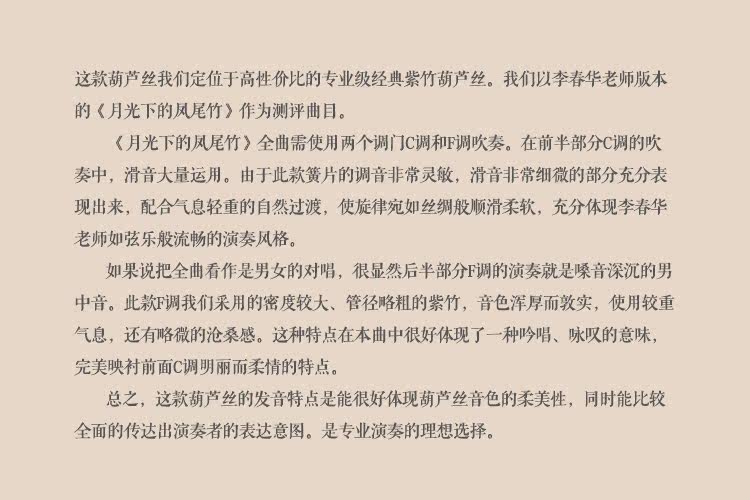 这款葫芦丝我们定位于高性价比的专业级经典紫竹葫芦丝。我们以李春华老师版本的《月光下的凤尾竹》作为测评曲目。

《月光下的凤尾竹》全曲需使用两个调门C调和F调吹奏。在前半部分C调的吹奏中，滑音大量运用。由于此款簧片的调音非常灵敏，滑音非常细微的部分充分表现出来，配合气息轻重的自然过渡，使旋律宛如丝绸般顺滑柔软，充分体现李春华老师如弦乐般流畅的演奏风格。

如果说把全曲看作是男女的对唱，很显然后半部分F调的演奏就是嗓音深沉的男中音。此款F调我们采用的密度较大、管径略粗的紫竹，音色浑厚而敦实，使用较重气息，还有略微的沧桑感。这种特点在本曲中很好体现了一种吟唱、咏叹的意味，完美映衬前面C调明丽而柔情的特点。

总之，这款葫芦丝的发音特点是能很好体现葫芦丝音色的柔美性，同时能比较全面的传达出演奏者的表达意图。是专业演奏的理想选择。